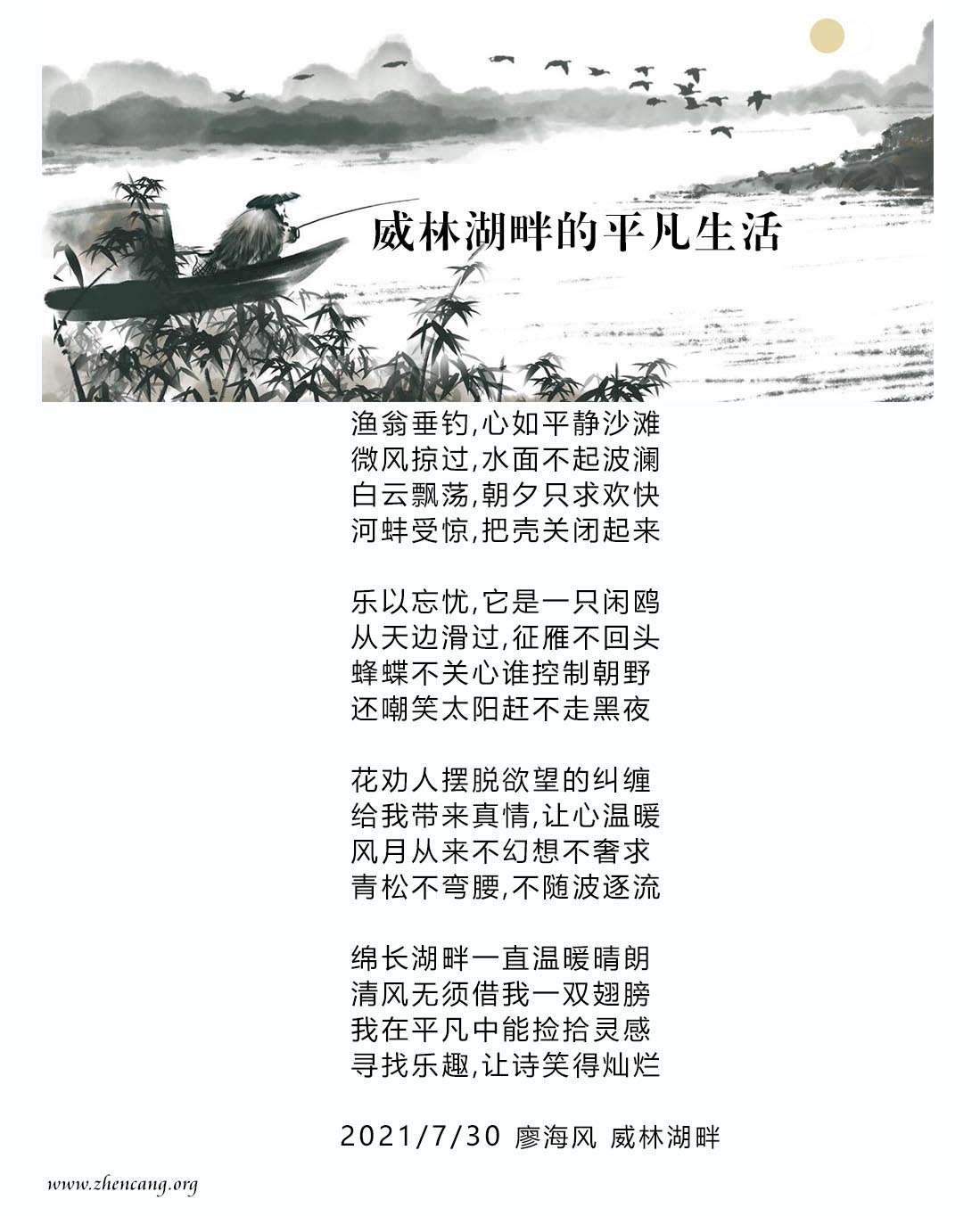 威林湖畔的平凡生活

渔翁垂钓,心如平静沙滩
微风掠过,水面不起波澜
白云飘荡,朝夕只求欢快
河蚌受惊,把壳关闭起来

乐以忘忧,它是一只闲鸥
从天边滑过,征雁不回头
蜂蝶不关心谁控制朝野
还嘲笑太阳赶不走黑夜

花劝人摆脱欲望的纠缠
给我带来真情,让心温暖
风月从来不幻想不奢求
青松不弯腰,不随波逐流

绵长湖畔一直温暖晴朗
清风无须借我一双翅膀
我在平凡中能捡拾灵感
寻找乐趣,让诗笑得灿烂

2021/7/30 廖海风 威林湖畔

www.zhencang.org